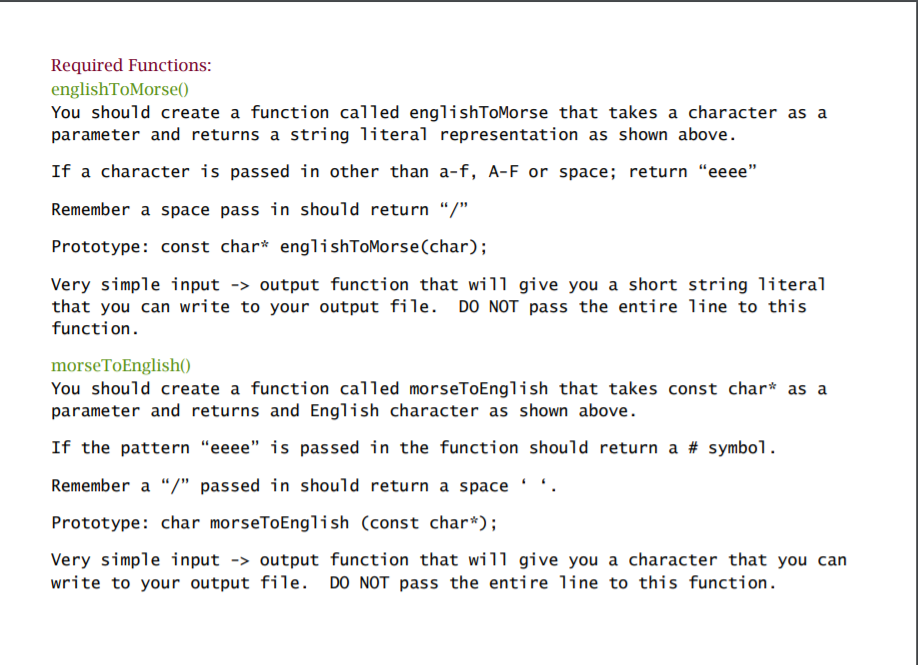 Required Functions:
englishToMorse()
You should create a function called englishToMorse that takes a character as a parameter and returns a string literal representation as shown above.

If a character is passed in other than a-f, A-F or space; return “eeee”

Remember a space pass in should return “/”

Prototype: const char* englishToMorse(char);

Very simple input -> output function that will give you a short string literal that you can write to your output file. DO NOT pass the entire line to this function.

morseToEnglish()
You should create a function called morseToEnglish that takes const char* as a parameter and returns and English character as shown above.

If the pattern “eeee” is passed in the function should return a # symbol.

Remember a “/” passed in should return a space ‘ ‘.

Prototype: char morseToEnglish (const char*);

Very simple input -> output function that will give you a character that you can write to your output file. DO NOT pass the entire line to this function.